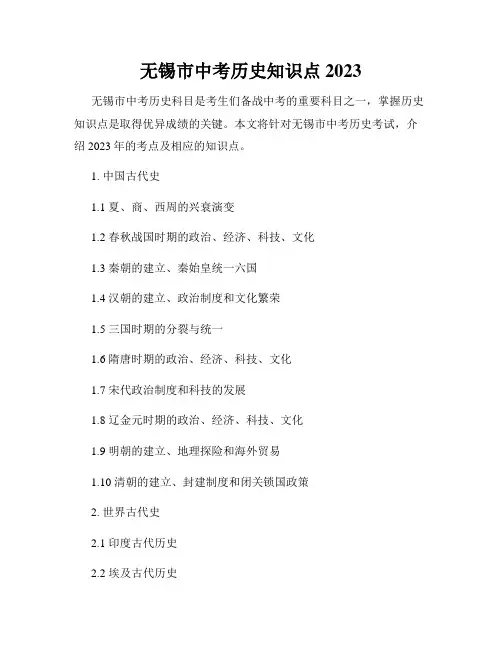 无锡市中考历史知识点 2023

无锡市中考历史科目是考生们备战中考的重要科目之一，掌握历史知识点是取得优异成绩的关键。本文将针对无锡市中考历史考试，介绍 2023 年的考点及相应的知识点。

1. 中国古代史

1.1 夏、商、西周的兴衰演变

1.2 春秋战国时期的政治、经济、科技、文化

1.3 秦朝的建立、秦始皇统一六国

1.4 汉朝的建立、政治制度和文化繁荣

1.5 三国时期的分裂与统一

1.6 隋唐时期的政治、经济、科技、文化

1.7 宋代政治制度和科技的发展

1.8 辽金元时期的政治、经济、科技、文化

1.9 明朝的建立、地理探险和海外贸易

1.10 清朝的建立、封建制度和闭关锁国政策

2. 世界古代史

2.1 印度古代历史

2.2 埃及古代历史